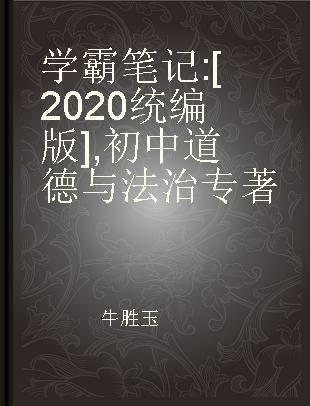 学霸笔记:[2020统编版],初中道德与法治专著

牛胜玉